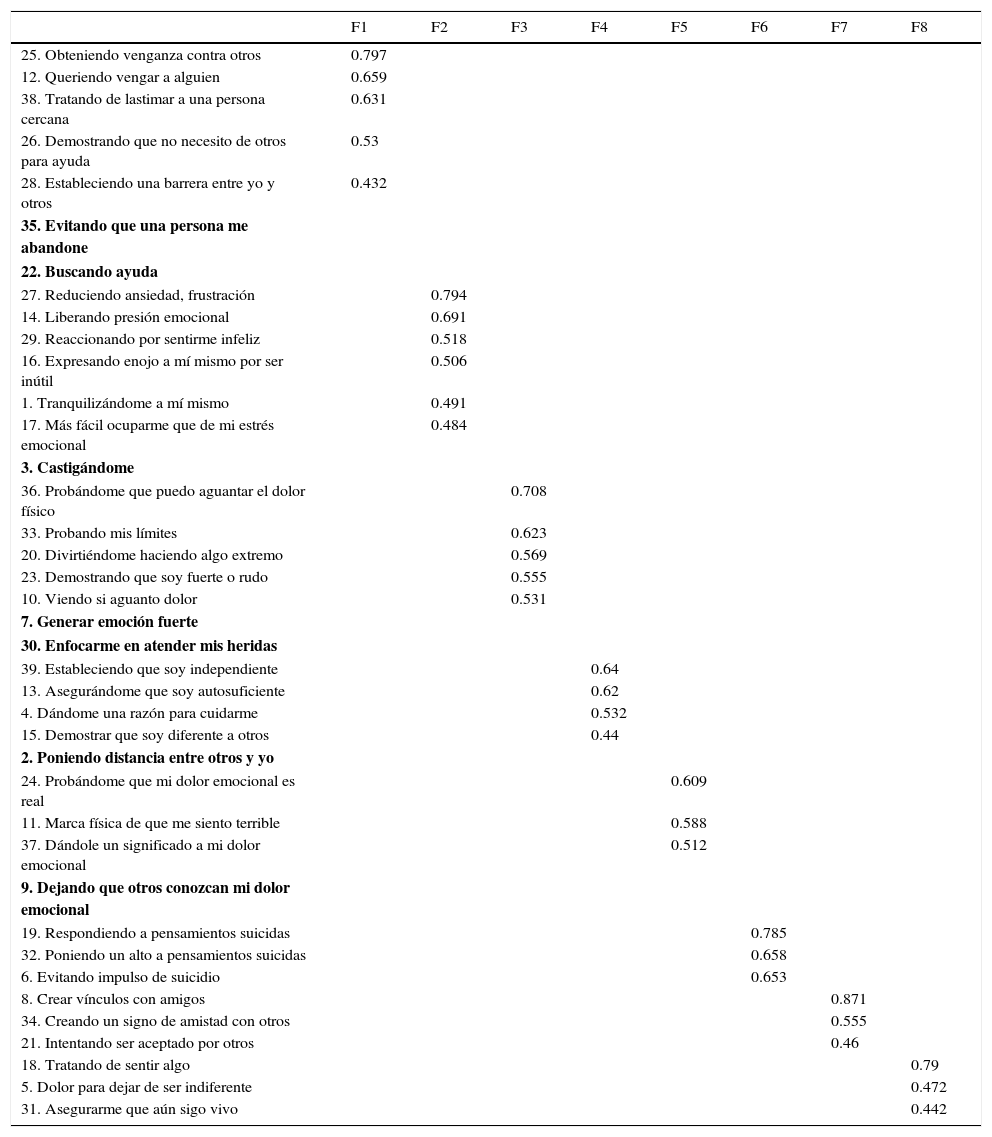 | | F1 | F2 | F3 | F4 | F5 | F6 | F7 | F8 |
|---|---|---|---|---|---|---|---|---|
| 25. Obteniendo venganza contra otros | 0.797 | | | | | | | |
| 12. Queriendo vengar a alguien | 0.659 | | | | | | | |
| 38. Tratando de lastimar a una persona cercana | 0.631 | | | | | | | |
| 26. Demostrando que no necesito de otros para ayuda | 0.53 | | | | | | | |
| 28. Estableciendo una barrera entre yo y otros | 0.432 | | | | | | | |
| **35. Evitando que una persona me abandone** | | | | | | | | |
| **22. Buscando ayuda** | | | | | | | | |
| 27. Reduciendo ansiedad, frustración | | 0.794 | | | | | | |
| 14. Liberando presión emocional | | 0.691 | | | | | | |
| 29. Reaccionando por sentirme infeliz | | 0.518 | | | | | | |
| 16. Expresando enojo a mí mismo por ser inútil | | 0.506 | | | | | | |
| 1. Tranquilizándome a mí mismo | | 0.491 | | | | | | |
| 17. Más fácil ocuparme que de mi estrés emocional | | 0.484 | | | | | | |
| **3. Castigándome** | | | | | | | | |
| 36. Probándome que puedo aguantar el dolor físico | | | 0.708 | | | | | |
| 33. Probando mis límites | | | 0.623 | | | | | |
| 20. Divirtiéndome haciendo algo extremo | | | 0.569 | | | | | |
| 23. Demostrando que soy fuerte o rudo | | | 0.555 | | | | | |
| 10. Viendo si aguanto dolor | | | 0.531 | | | | | |
| **7. Generar emoción fuerte** | | | | | | | | |
| **30. Enfocarme en atender mis heridas** | | | | | | | | |
| 39. Estableciendo que soy independiente | | | | 0.64 | | | | |
| 13. Asegurándome que soy autosuficiente | | | | 0.62 | | | | |
| 4. Dándome una razón para cuidarme | | | | 0.532 | | | | |
| 15. Demostrar que soy diferente a otros | | | | 0.44 | | | | |
| **2. Poniendo distancia entre otros y yo** | | | | | | | | |
| 24. Probándome que mi dolor emocional es real | | | | | 0.609 | | | |
| 11. Marca física de que me siento terrible | | | | | 0.588 | | | |
| 37. Dándole un significado a mi dolor emocional | | | | | 0.512 | | | |
| **9. Dejando que otros conozcan mi dolor emocional** | | | | | | | | |
| 19. Respondiendo a pensamientos suicidas | | | | | | 0.785 | | |
| 32. Poniendo un alto a pensamientos suicidas | | | | | | 0.658 | | |
| 6. Evitando impulso de suicidio | | | | | | 0.653 | | |
| 8. Crear vínculos con amigos | | | | | | | 0.871 | |
| 34. Creando un signo de amistad con otros | | | | | | | 0.555 | |
| 21. Intentando ser aceptado por otros | | | | | | | 0.46 | |
| 18. Tratando de sentir algo | | | | | | | | 0.79 |
| 5. Dolor para dejar de ser indiferente | | | | | | | | 0.472 |
| 31. Asegurarme que aún sigo vivo | | | | | | | | 0.442 |